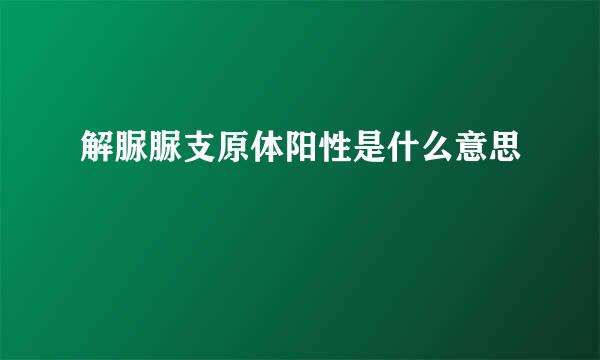 解脲脲支原体阳性是什么意思